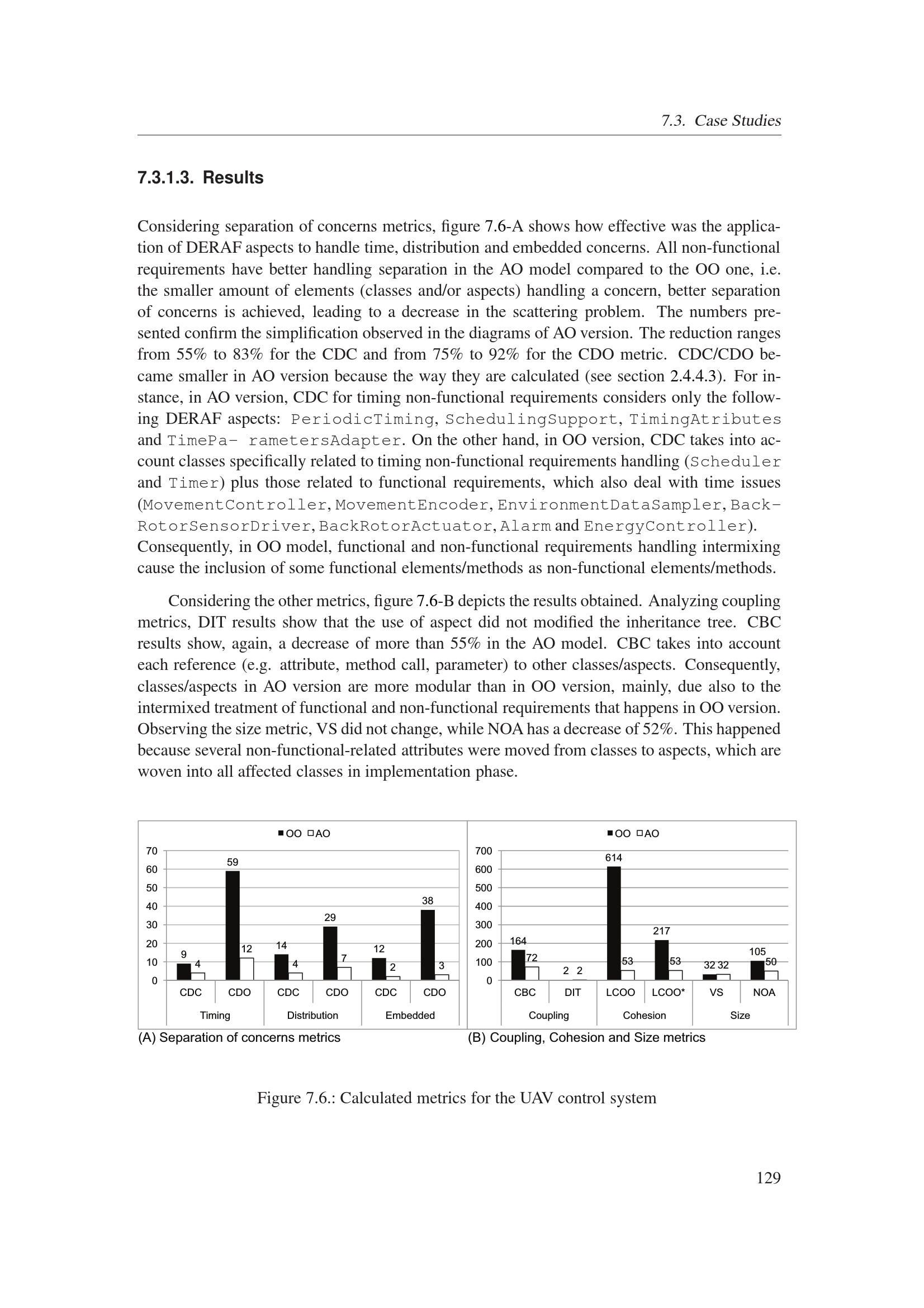 7.3. Case Studies

7.3.1.3. Results

Considering separation of concerns metrics, figure 7.6-A shows how effective was the application of DERAF aspects to handle time, distribution and embedded concerns. All non-functional requirements have better handling separation in the AO model compared to the OO one, i.e. the smaller amount of elements (classes and/or aspects) handling a concern, better separation of concerns is achieved, leading to a decrease in the scattering problem. The numbers presented confirm the simplification observed in the diagrams of AO version. The reduction ranges from 55% to 83% for the CDC and from 75% to 92% for the CDO metric. CDC/CDO became smaller in AO version because the way they are calculated (see section 2.4.4.3). For instance, in AO version, CDC for timing non-functional requirements considers only the following DERAF aspects: PeriodicTiming, SchedulingSupport, TimingAtributes and TimePa- rametersAdapter. On the other hand, in OO version, CDC takes into account classes specifically related to timing non-functional requirements handling (Scheduler and Timer) plus those related to functional requirements, which also deal with time issues (MovementController, MovementEncoder, EnvironmentDataSampler, BackRotorSensorDriver, BackRotorActuator, Alarm and EnergyController). Consequently, in OO model, functional and non-functional requirements handling intermixing cause the inclusion of some functional elements/methods as non-functional elements/methods.

Considering the other metrics, figure 7.6-B depicts the results obtained. Analyzing coupling metrics, DIT results show that the use of aspect did not modified the inheritance tree. CBC results show, again, a decrease of more than 55% in the AO model. CBC takes into account each reference (e.g. attribute, method call, parameter) to other classes/aspects. Consequently, classes/aspects in AO version are more modular than in OO version, mainly, due also to the intermixed treatment of functional and non-functional requirements that happens in OO version. Observing the size metric, VS did not change, while NOA has a decrease of 52%. This happened because several non-functional-related attributes were moved from classes to aspects, which are woven into all affected classes in implementation phase.

OO AO
70
60
50
40
30
20
10
0
9 4 59 12 14 4 29 7 12 2 38 3
CDC CDO CDC CDO CDC CDO
Timing Distribution Embedded
(A) Separation of concerns metrics

OO AO
700
600
500
400
300
200
100
0
164 72 2 2 614 53 217 53 32 32 105 50
CBC DIT LCOO LCOO* VS NOA
Coupling Cohesion Size
(B) Coupling, Cohesion and Size metrics

Figure 7.6.: Calculated metrics for the UAV control system

129